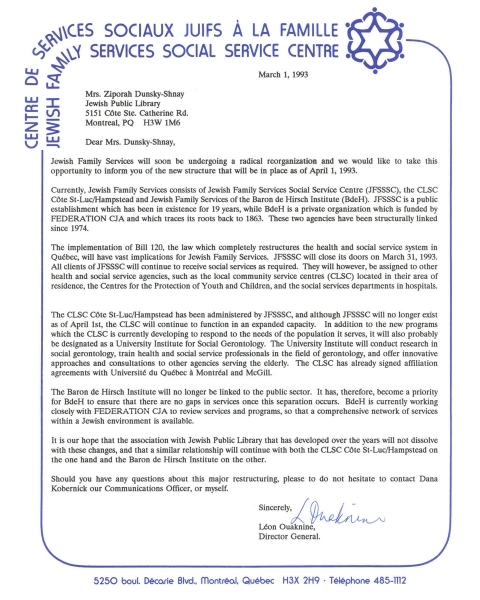 CENTRE DE SERVICES SOCIAUX JUIFS À LA FAMILLE
JEWISH FAMILY SERVICES SOCIAL SERVICE CENTRE

March 1, 1993

Mrs. Ziporah Dunsky-Shnay
Jewish Public Library
5151 Côte Ste. Catherine Rd.
Montreal, PQ H3W 1M6

Dear Mrs. Dunsky-Shnay,

Jewish Family Services will soon be undergoing a radical reorganization and we would like to take this opportunity to inform you of the new structure that will be in place as of April 1, 1993.

Currently, Jewish Family Services consists of Jewish Family Services Social Service Centre (JFSSSC), the CLSC Côte St-Luc/Hampstead and Jewish Family Services of the Baron de Hirsch Institute (BdeH). JFSSSC is a public establishment which has been in existence for 19 years, while BdeH is a private organization which is funded by FEDERATION CJA and which traces its roots back to 1863. These two agencies have been structurally linked since 1974.

The implementation of Bill 120, the law which completely restructures the health and social service system in Québec, will have vast implications for Jewish Family Services. JFSSSC will close its doors on March 31, 1993. All clients of JFSSSC will continue to receive social services as required. They will however, be assigned to other health and social service agencies, such as the local community service centres (CLSC) located in their area of residence, the Centres for the Protection of Youth and Children, and the social services departments in hospitals.

The CLSC Côte St-Luc/Hampstead has been administered by JFSSSC, and although JFSSSC will no longer exist as of April 1st, the CLSC will continue to function in an expanded capacity. In addition to the new programs which the CLSC is currently developing to respond to the needs of the population it serves, it will also probably be designated as a University Institute for Social Gerontology. The University Institute will conduct research in social gerontology, train health and social service professionals in the field of gerontology, and offer innovative approaches and consultations to other agencies serving the elderly. The CLSC has already signed affiliation agreements with Université du Québec à Montréal and McGill.

The Baron de Hirsch Institute will no longer be linked to the public sector. It has, therefore, become a priority for BdeH to ensure that there are no gaps in services once this separation occurs. BdeH is currently working closely with FEDERATION CJA to review services and programs, so that a comprehensive network of services within a Jewish environment is available.

It is our hope that the association with Jewish Public Library that has developed over the years will not dissolve with these changes, and that a similar relationship will continue with both the CLSC Côte St-Luc/Hampstead on the one hand and the Baron de Hirsch Institute on the other.

Should you have any questions about this major restructuring, please to do not hesitate to contact Dana Kobernick our Communications Officer, or myself.

Sincerely,
L Ouaknine
Léon Ouaknine,
Director General.

5250 boul. Décarie Blvd., Montréal, Québec H3X 2H9 · Téléphone 485-1112